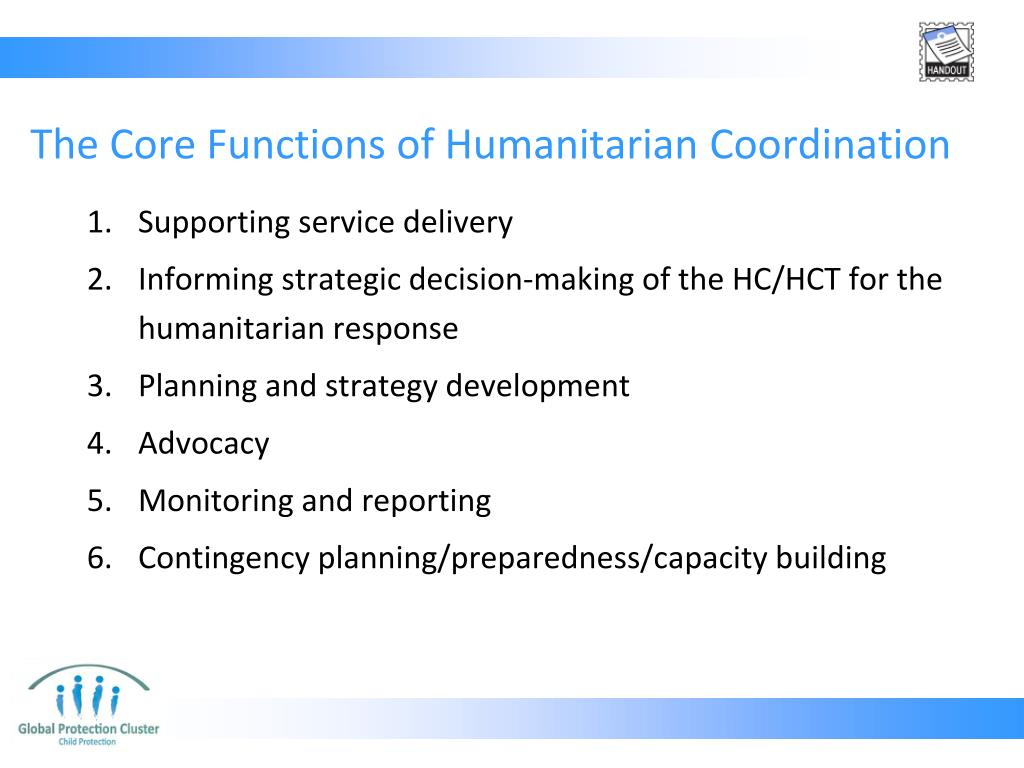 HANDOUT

The Core Functions of Humanitarian Coordination

1. Supporting service delivery
2. Informing strategic decision-making of the HC/HCT for the humanitarian response
3. Planning and strategy development
4. Advocacy
5. Monitoring and reporting
6. Contingency planning/preparedness/capacity building

Global Protection Cluster
Child Protection